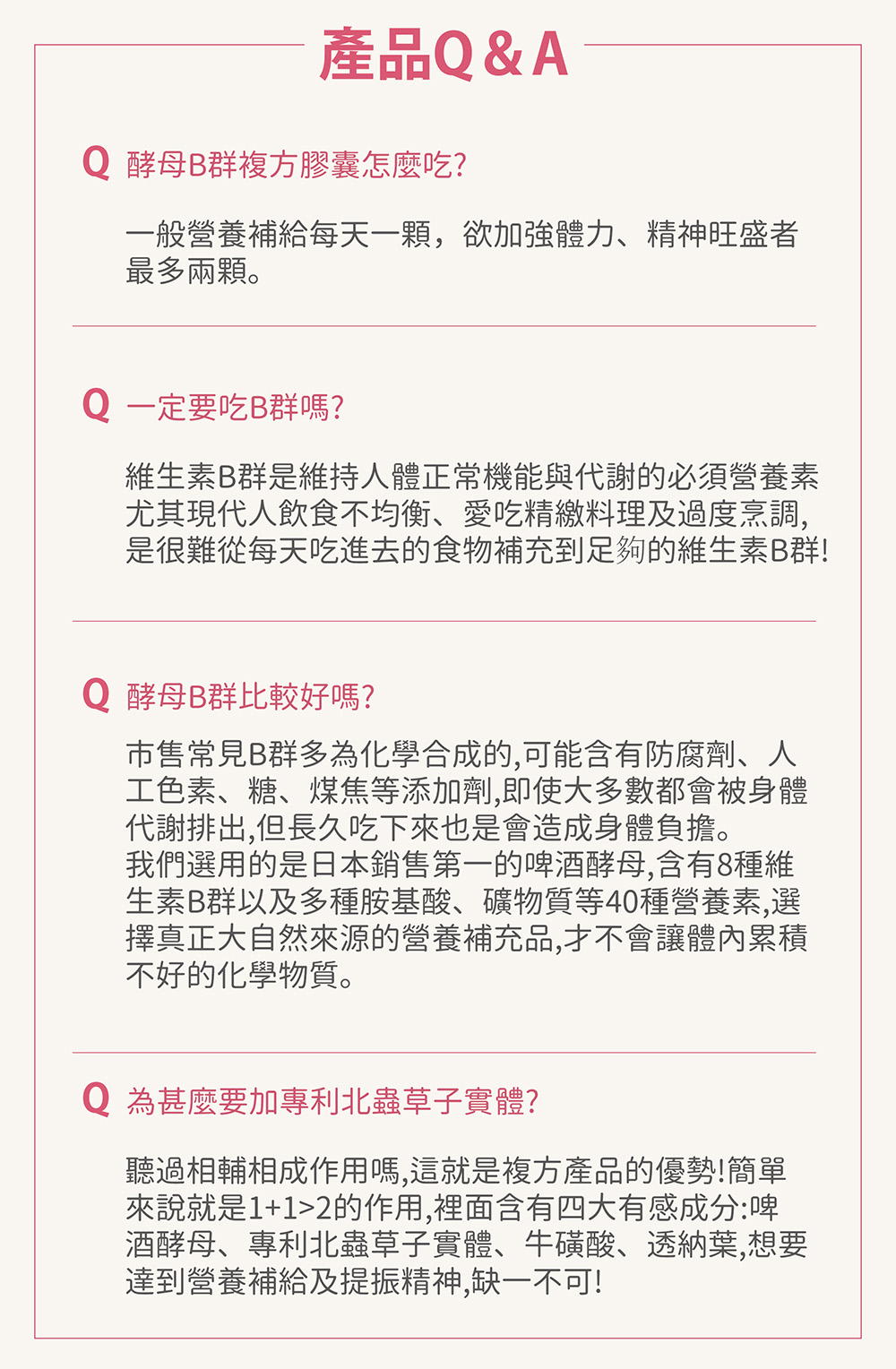 產品Q&A

Q 酵母B群複方膠囊怎麼吃?

一般營養補給每天一顆，欲加強體力、精神旺盛者最多兩顆。

Q 一定要吃B群嗎?

維生素B群是維持人體正常機能與代謝的必須營養素尤其現代人飲食不均衡、愛吃精緻料理及過度烹調,是很難從每天吃進去的食物補充到足夠的維生素B群!

Q 酵母B群比較好嗎?

市售常見B群多為化學合成的,可能含有防腐劑、人工色素、糖、煤焦等添加劑,即使大多數都會被身體代謝排出,但長久吃下來也是會造成身體負擔。
我們選用的是日本銷售第一的啤酒酵母,含有8種維生素B群以及多種胺基酸、礦物質等40種營養素,選擇真正大自然來源的營養補充品,才不會讓體內累積不好的化學物質。

Q 為甚麼要加專利北蟲草子實體?

聽過相輔相成作用嗎,這就是複方產品的優勢!簡單來說就是1+1>2的作用,裡面含有四大有感成分:啤酒酵母、專利北蟲草子實體、牛磺酸、透納葉,想要達到營養補給及提振精神,缺一不可!